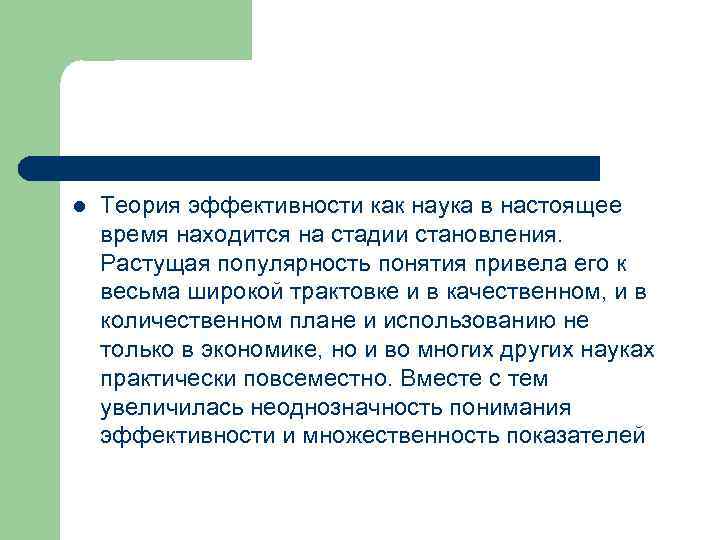 Теория эффективности как наука в настоящее время находится на стадии становления. Растущая популярность понятия привела его к весьма широкой трактовке и в качественном, и в количественном плане и использованию не только в экономике, но и во многих других науках практически повсеместно. Вместе с тем увеличилась неоднозначность понимания эффективности и множественность показателей